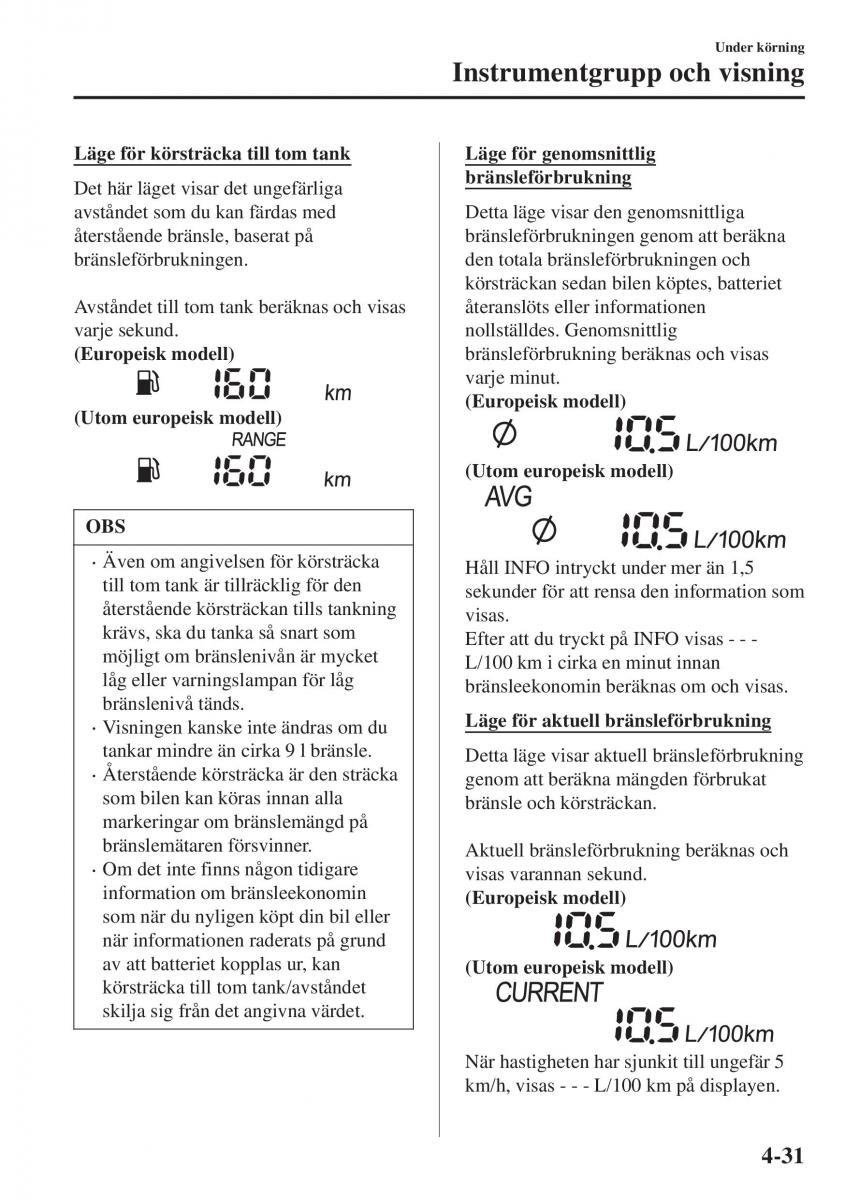 Under körning
Instrumentgrupp och visning

Läge för körsträcka till tom tank

Det här läget visar det ungefärliga avståndet som du kan färdas med återstående bränsle, baserat på bränsleförbrukningen.

Avståndet till tom tank beräknas och visas varje sekund.
(Europeisk modell)
160 km
(Utom europeisk modell)
RANGE
160 km

OBS
· Även om angivelsen för körsträcka till tom tank är tillräcklig för den återstående körsträckan tills tankning krävs, ska du tanka så snart som möjligt om bränslenivån är mycket låg eller varningslampan för låg bränslenivå tänds.
· Visningen kanske inte ändras om du tankar mindre än cirka 9 l bränsle.
· Återstående körsträcka är den sträcka som bilen kan köras innan alla markeringar om bränslemängd på bränslemätaren försvinner.
· Om det inte finns någon tidigare information om bränsleekonomin som när du nyligen köpt din bil eller när informationen raderats på grund av att batteriet kopplas ur, kan körsträcka till tom tank/avståndet skilja sig från det angivna värdet.

Läge för genomsnittlig bränsleförbrukning

Detta läge visar den genomsnittliga bränsleförbrukningen genom att beräkna den totala bränsleförbrukningen och körsträckan sedan bilen köptes, batteriet återanslöts eller informationen nollställdes. Genomsnittlig bränsleförbrukning beräknas och visas varje minut.
(Europeisk modell)
Ø 10.5 L/100km
(Utom europeisk modell)
AVG
Ø 10.5 L/100km
Håll INFO intryckt under mer än 1,5 sekunder för att rensa den information som visas.
Efter att du tryckt på INFO visas - - - L/100 km i cirka en minut innan bränsleekonomin beräknas om och visas.

Läge för aktuell bränsleförbrukning

Detta läge visar aktuell bränsleförbrukning genom att beräkna mängden förbrukat bränsle och körsträckan.

Aktuell bränsleförbrukning beräknas och visas varannan sekund.
(Europeisk modell)
10.5 L/100km
(Utom europeisk modell)
CURRENT
10.5 L/100km
När hastigheten har sjunkit till ungefär 5 km/h, visas - - - L/100 km på displayen.

4-31